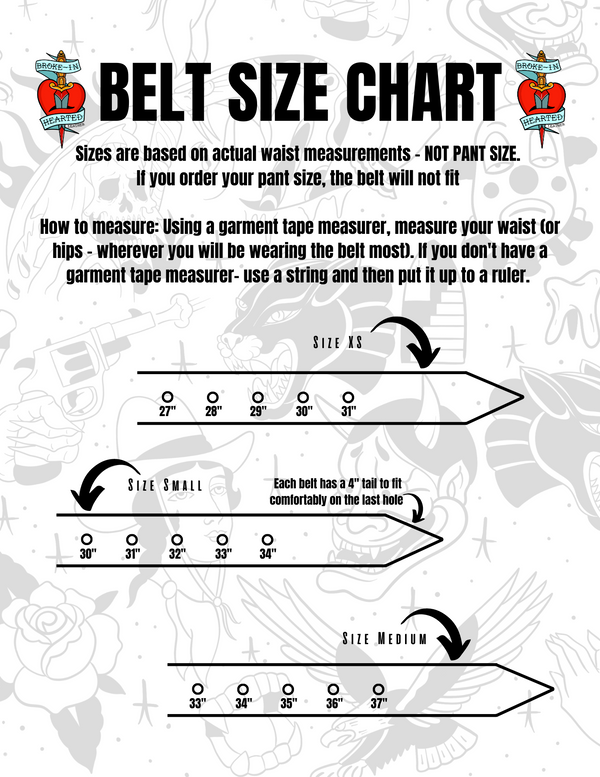 BROKE-IN HEARTED

BELT SIZE CHART

BROKE-IN HEARTED

Sizes are based on actual waist measurements - NOT PANT SIZE. If you order your pant size, the belt will not fit

How to measure: Using a garment tape measurer, measure your waist (or hips - wherever you will be wearing the belt most). If you don't have a garment tape measurer- use a string and then put it up to a ruler.

SIZE XS

27" 28" 29" 30" 31"

SIZE SMALL

Each belt has a 4" tail to fit comfortably on the last hole

30" 31" 32" 33" 34"

SIZE MEDIUM

33" 34" 35" 36" 37"